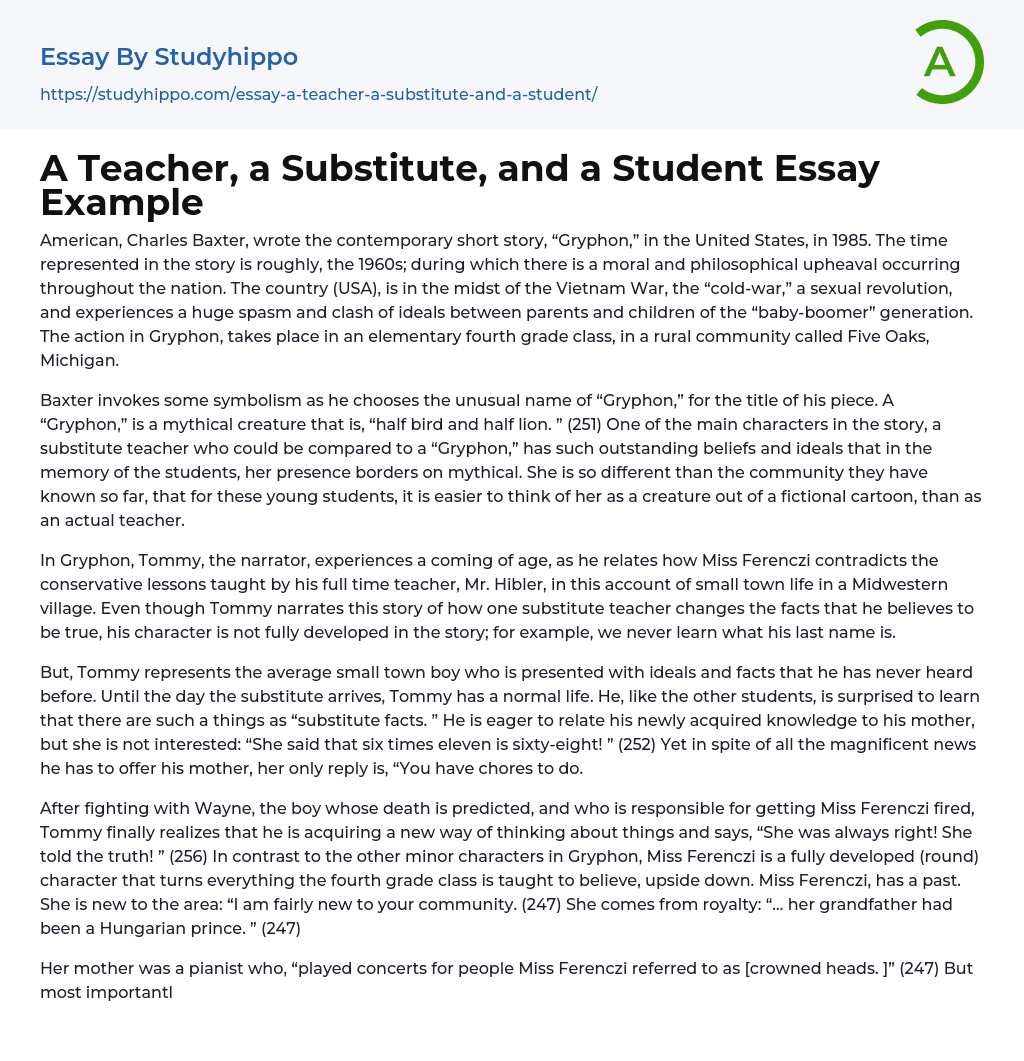 Essay By Studyhippo

https://studyhippo.com/essay-a-teacher-a-substitute-and-a-student/

A

A Teacher, a Substitute, and a Student Essay Example

American, Charles Baxter, wrote the contemporary short story, “Gryphon,” in the United States, in 1985. The time represented in the story is roughly, the 1960s; during which there is a moral and philosophical upheaval occurring throughout the nation. The country (USA), is in the midst of the Vietnam War, the “cold-war,” a sexual revolution, and experiences a huge spasm and clash of ideals between parents and children of the “baby-boomer” generation. The action in Gryphon, takes place in an elementary fourth grade class, in a rural community called Five Oaks, Michigan.

Baxter invokes some symbolism as he chooses the unusual name of “Gryphon,” for the title of his piece. A “Gryphon,” is a mythical creature that is, “half bird and half lion. ” (251) One of the main characters in the story, a substitute teacher who could be compared to a “Gryphon,” has such outstanding beliefs and ideals that in the memory of the students, her presence borders on mythical. She is so different than the community they have known so far, that for these young students, it is easier to think of her as a creature out of a fictional cartoon, than as an actual teacher.

In Gryphon, Tommy, the narrator, experiences a coming of age, as he relates how Miss Ferenczi contradicts the conservative lessons taught by his full time teacher, Mr. Hibler, in this account of small town life in a Midwestern village. Even though Tommy narrates this story of how one substitute teacher changes the facts that he believes to be true, his character is not fully developed in the story; for example, we never learn what his last name is.

But, Tommy represents the average small town boy who is presented with ideals and facts that he has never heard before. Until the day the substitute arrives, Tommy has a normal life. He, like the other students, is surprised to learn that there are such a things as “substitute facts. ” He is eager to relate his newly acquired knowledge to his mother, but she is not interested: “She said that six times eleven is sixty-eight! ” (252) Yet in spite of all the magnificent news he has to offer his mother, her only reply is, “You have chores to do.

After fighting with Wayne, the boy whose death is predicted, and who is responsible for getting Miss Ferenczi fired, Tommy finally realizes that he is acquiring a new way of thinking about things and says, “She was always right! She told the truth! ” (256) In contrast to the other minor characters in Gryphon, Miss Ferenczi is a fully developed (round) character that turns everything the fourth grade class is taught to believe, upside down. Miss Ferenczi, has a past. She is new to the area: “I am fairly new to your community. (247) She comes from royalty: “... her grandfather had been a Hungarian prince. ” (247)

Her mother was a pianist who, “played concerts for people Miss Ferenczi referred to as [crowned heads. ]” (247) But most importantl